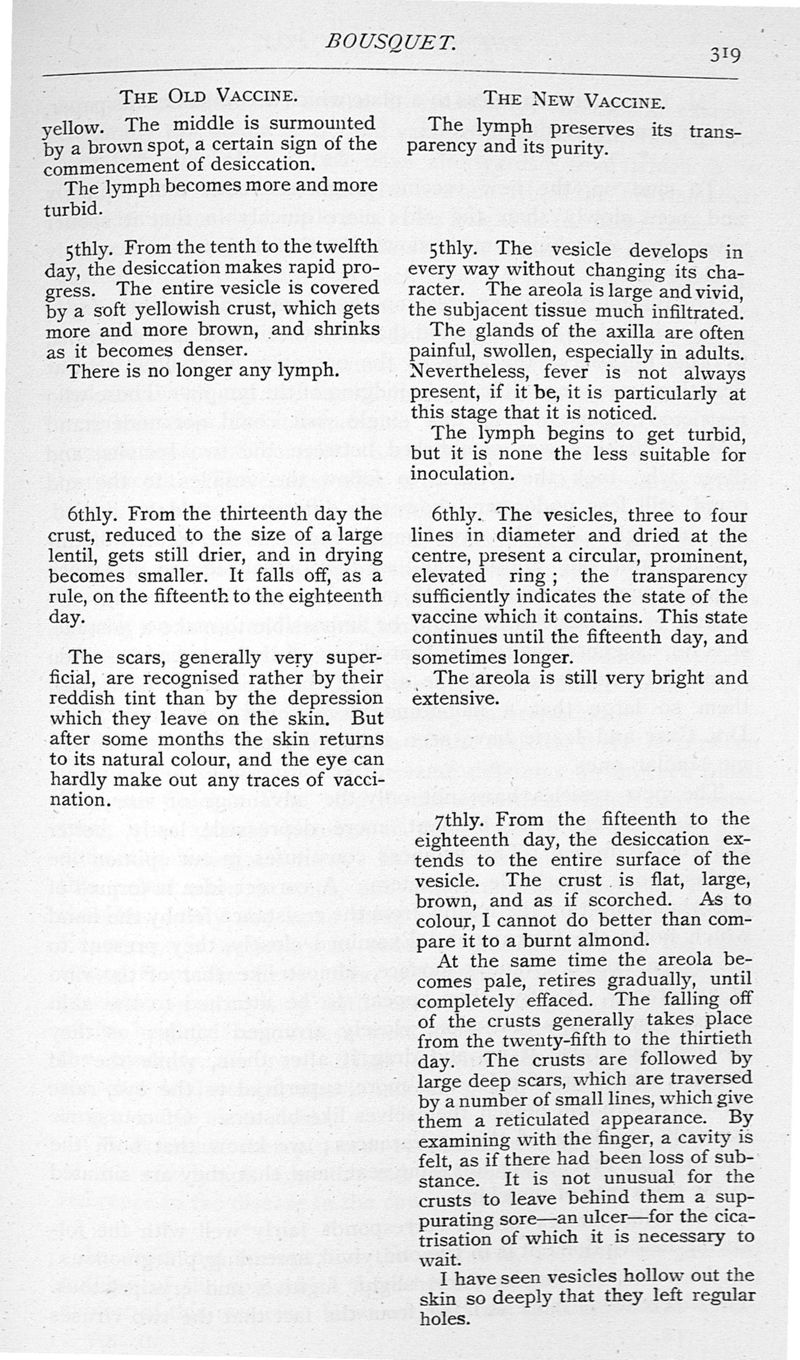 BOUSQUET.

319

THE OLD VACCINE.

yellow. The middle is surmounted by a brown spot, a certain sign of the commencement of desiccation.

The lymph becomes more and more turbid.

5thly. From the tenth to the twelfth day, the desiccation makes rapid progress. The entire vesicle is covered by a soft yellowish crust, which gets more and more brown, and shrinks as it becomes denser.

There is no longer any lymph.

6thly. From the thirteenth day the crust, reduced to the size of a large lentil, gets still drier, and in drying becomes smaller. It falls off, as a rule, on the fifteenth to the eighteenth day.

The scars, generally very superficial, are recognised rather by their reddish tint than by the depression which they leave on the skin. But after some months the skin returns to its natural colour, and the eye can hardly make out any traces of vaccination.

THE NEW VACCINE.

The lymph preserves its transparency and its purity.

5thly. The vesicle develops in every way without changing its character. The areola is large and vivid, the subjacent tissue much infiltrated. The glands of the axilla are often painful, swollen, especially in adults. Nevertheless, fever is not always present, if it be, it is particularly at this stage that it is noticed.

The lymph begins to get turbid, but it is none the less suitable for inoculation.

6thly. The vesicles, three to four lines in diameter and dried at the centre, present a circular, prominent, elevated ring; the transparency sufficiently indicates the state of the vaccine which it contains. This state continues until the fifteenth day, and sometimes longer.

The areola is still very bright and extensive.

7thly. From the fifteenth to the eighteenth day, the desiccation extends to the entire surface of the vesicle. The crust is flat, large, brown, and as if scorched. As to colour, I cannot do better than compare it to a burnt almond.

At the same time the areola becomes pale, retires gradually, until completely effaced. The falling off of the crusts generally takes place from the twenty-fifth to the thirtieth day. The crusts are followed by large deep scars, which are traversed by a number of small lines, which give them a reticulated appearance. By examining with the finger, a cavity is felt, as if there had been loss of substance. It is not unusual for the crusts to leave behind them a suppurating sore—an ulcer—for the cicatrisation of which it is necessary to wait.

I have seen vesicles hollow out the skin so deeply that they left regular holes.